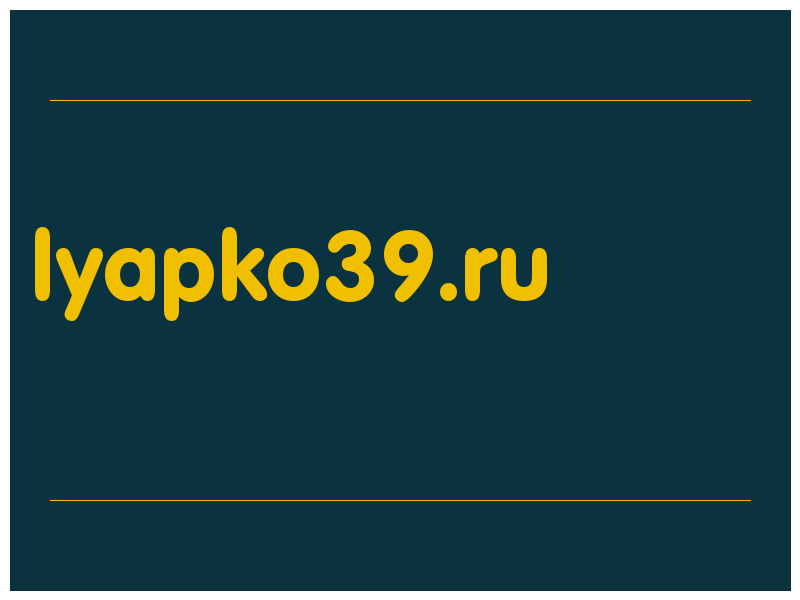 lyapko39.ru